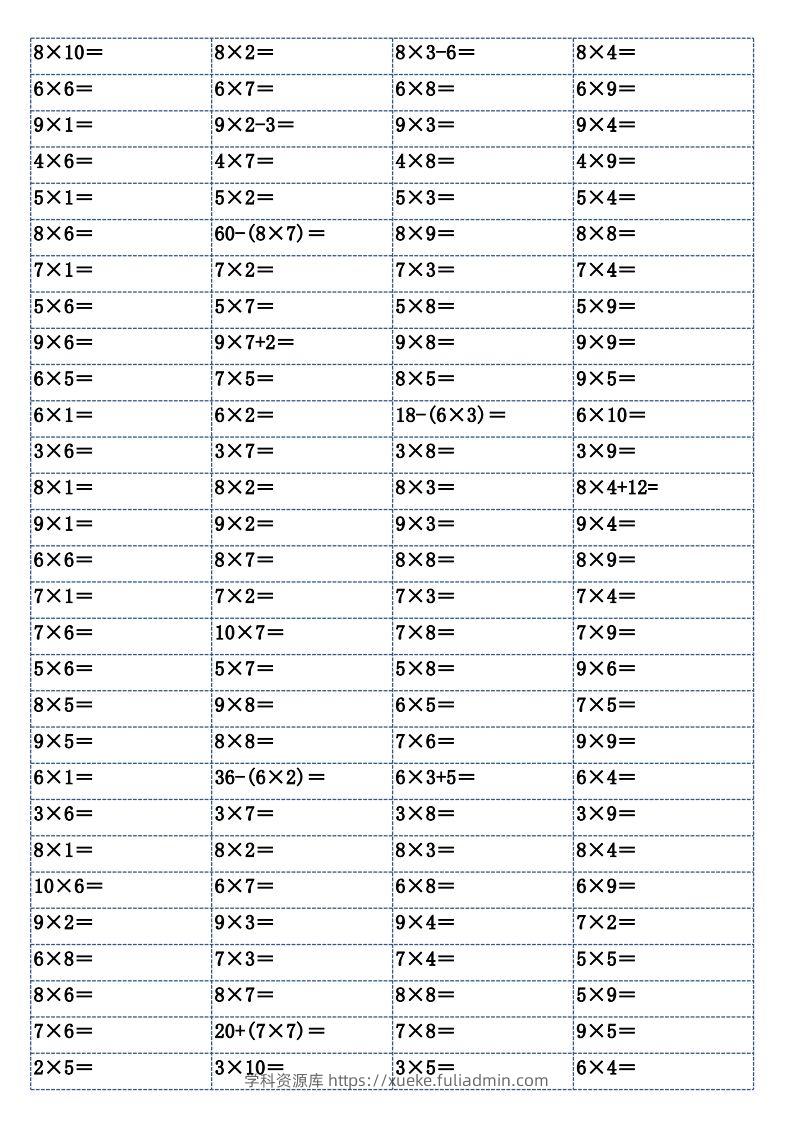 | | | | |
|---|---|---|---|
| $8\times10=$ | $8\times2=$ | $8\times3-6=$ | $8\times4=$ |
| $6\times6=$ | $6\times7=$ | $6\times8=$ | $6\times9=$ |
| $9\times1=$ | $9\times2-3=$ | $9\times3=$ | $9\times4=$ |
| $4\times6=$ | $4\times7=$ | $4\times8=$ | $4\times9=$ |
| $5\times1=$ | $5\times2=$ | $5\times3=$ | $5\times4=$ |
| $8\times6=$ | $60-(8\times7)=$ | $8\times9=$ | $8\times8=$ |
| $7\times1=$ | $7\times2=$ | $7\times3=$ | $7\times4=$ |
| $5\times6=$ | $5\times7=$ | $5\times8=$ | $5\times9=$ |
| $9\times6=$ | $9\times7+2=$ | $9\times8=$ | $9\times9=$ |
| $6\times5=$ | $7\times5=$ | $8\times5=$ | $9\times5=$ |
| $6\times1=$ | $6\times2=$ | $18-(6\times3)=$ | $6\times10=$ |
| $3\times6=$ | $3\times7=$ | $3\times8=$ | $3\times9=$ |
| $8\times1=$ | $8\times2=$ | $8\times3=$ | $8\times4+12=$ |
| $9\times1=$ | $9\times2=$ | $9\times3=$ | $9\times4=$ |
| $6\times6=$ | $8\times7=$ | $8\times8=$ | $8\times9=$ |
| $7\times1=$ | $7\times2=$ | $7\times3=$ | $7\times4=$ |
| $7\times6=$ | $10\times7=$ | $7\times8=$ | $7\times9=$ |
| $5\times6=$ | $5\times7=$ | $5\times8=$ | $9\times6=$ |
| $8\times5=$ | $9\times8=$ | $6\times5=$ | $7\times5=$ |
| $9\times5=$ | $8\times8=$ | $7\times6=$ | $9\times9=$ |
| $6\times1=$ | $36-(6\times2)=$ | $6\times3+5=$ | $6\times4=$ |
| $3\times6=$ | $3\times7=$ | $3\times8=$ | $3\times9=$ |
| $8\times1=$ | $8\times2=$ | $8\times3=$ | $8\times4=$ |
| $10\times6=$ | $6\times7=$ | $6\times8=$ | $6\times9=$ |
| $9\times2=$ | $9\times3=$ | $9\times4=$ | $7\times2=$ |
| $6\times8=$ | $7\times3=$ | $7\times4=$ | $5\times5=$ |
| $8\times6=$ | $8\times7=$ | $8\times8=$ | $5\times9=$ |
| $7\times6=$ | $20+(7\times7)=$ | $7\times8=$ | $9\times5=$ |
| $2\times5=$ | $3\times10=$ | $3\times5=$ | $6\times4=$ |

学科资源库 https://xueke.fuliadmin.com